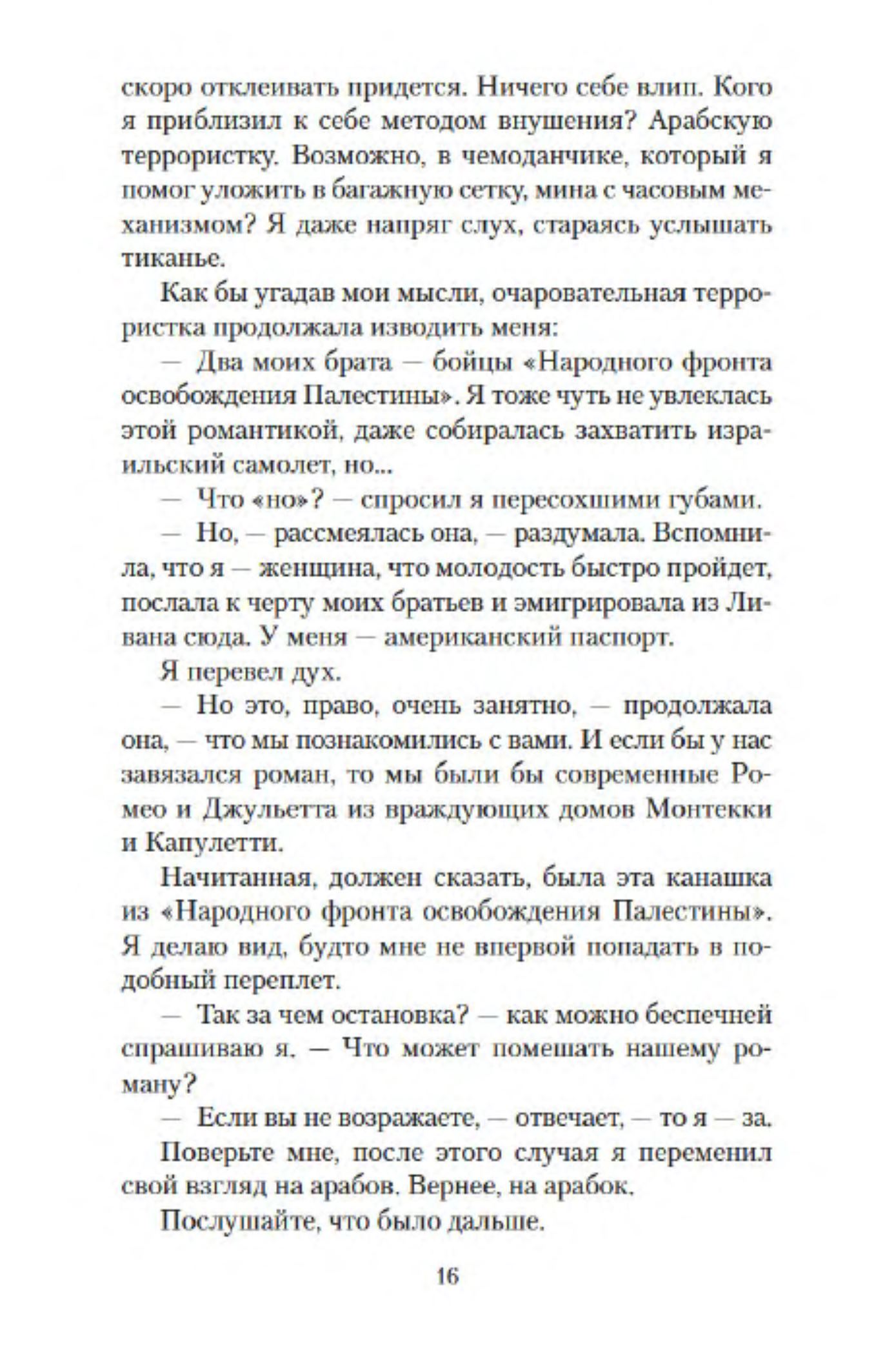 скоро отклеивать придется. Ничего себе влип. Кого я приблизил к себе методом внушения? Арабскую террористку. Возможно, в чемоданчике, который я помог уложить в багажную сетку, мина с часовым механизмом? Я даже напряг слух, стараясь услышать тиканье.

Как бы угадав мои мысли, очаровательная террористка продолжала изводить меня:

— Два моих брата — бойцы «Народного фронта освобождения Палестины». Я тоже чуть не увлеклась этой романтикой, даже собиралась захватить израильский самолет, но...

— Что «но»? — спросил я пересохшими губами.

— Но, — рассмеялась она, — раздумала. Вспомнила, что я — женщина, что молодость быстро пройдет, послала к черту моих братьев и эмигрировала из Ливана сюда. У меня — американский паспорт.

Я перевел дух.

— Но это, право, очень занятно, — продолжала она, — что мы познакомились с вами. И если бы у нас завязался роман, то мы были бы современные Ромео и Джульетта из враждующих домов Монтекки и Капулетти.

Начитанная, должен сказать, была эта канашка из «Народного фронта освобождения Палестины». Я делаю вид, будто мне не впервой попадать в подобный переплет.

— Так за чем остановка? — как можно беспечней спрашиваю я. — Что может помешать нашему роману?

— Если вы не возражаете, — отвечает, — то я — за.

Поверьте мне, после этого случая я переменил свой взгляд на арабов. Вернее, на арабок.

Послушайте, что было дальше.

16